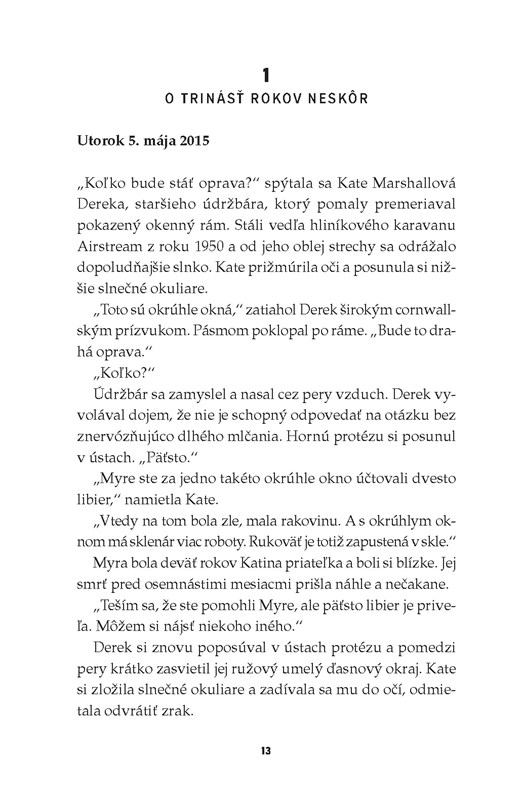 1

O TRINÁSŤ ROKOV NESKÔR

Utorok 5. mája 2015

„Koľko bude stáť oprava?“ spýtala sa Kate Marshallová Dereka, staršieho údržbára, ktorý pomaly premeriaval pokazený okenný rám. Stáli vedľa hliníkového karavanu Airstream z roku 1950 a od jeho oblej strechy sa odrážalo dopoludňajšie slnko. Kate prižmúrila oči a posunula si nižšie slnečné okuliare.

„Toto sú okrúhle okná,“ zatiahol Derek širokým cornwallským prízvukom. Pásmom poklopal po ráme. „Bude to drahá oprava.“

„Koľko?“

Údržbár sa zamyslel a nasal cez pery vzduch. Derek vyvolával dojem, že nie je schopný odpovedať na otázku bez znervózňujúco dlhého mlčania. Hornú protézu si posunul v ústach. „Päťsto.“

„Myre ste za jedno takéto okrúhle okno účtovali dvesto libier,“ namietla Kate.

„Vtedy na tom bola zle, mala rakovinu. A s okrúhlym oknom má sklenár viac roboty. Rukoväť je totiž zapustená v skle.“

Myra bola deväť rokov Katina priateľka a boli si blízke. Jej smrť pred osemnástimi mesiacmi prišla náhle a nečakane.

„Teším sa, že ste pomohli Myre, ale päťsto libier je priveľa. Môžem si nájsť niekoho iného.“

Derek si znovu poposúval v ústach protézu a pomedzi pery krátko zasvietil jej ružový umelý ďasnový okraj. Kate si zložila slnečné okuliare a zadívala sa mu do očí, odmietala odvrátiť zrak.

13